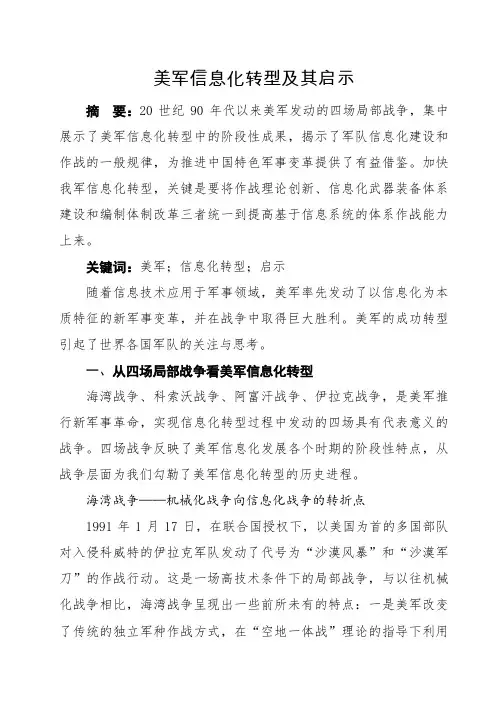 美军信息化转型及其启示

摘　要：20 世纪 90 年代以来美军发动的四场局部战争，集中展示了美军信息化转型中的阶段性成果，揭示了军队信息化建设和作战的一般规律，为推进中国特色军事变革提供了有益借鉴。加快我军信息化转型，关键是要将作战理论创新、信息化武器装备体系建设和编制体制改革三者统一到提高基于信息系统的体系作战能力上来。

关键词：美军；信息化转型；启示

随着信息技术应用于军事领域，美军率先发动了以信息化为本质特征的新军事变革，并在战争中取得巨大胜利。美军的成功转型引起了世界各国军队的关注与思考。

一、从四场局部战争看美军信息化转型

海湾战争、科索沃战争、阿富汗战争、伊拉克战争，是美军推行新军事革命，实现信息化转型过程中发动的四场具有代表意义的战争。四场战争反映了美军信息化发展各个时期的阶段性特点，从战争层面为我们勾勒了美军信息化转型的历史进程。

海湾战争——机械化战争向信息化战争的转折点

1991 年 1 月 17 日，在联合国授权下，以美国为首的多国部队对入侵科威特的伊拉克军队发动了代号为“沙漠风暴”和“沙漠军刀”的作战行动。这是一场高技术条件下的局部战争，与以往机械化战争相比，海湾战争呈现出一些前所未有的特点：一是美军改变了传统的独立军种作战方式，在“空地一体战”理论的指导下利用